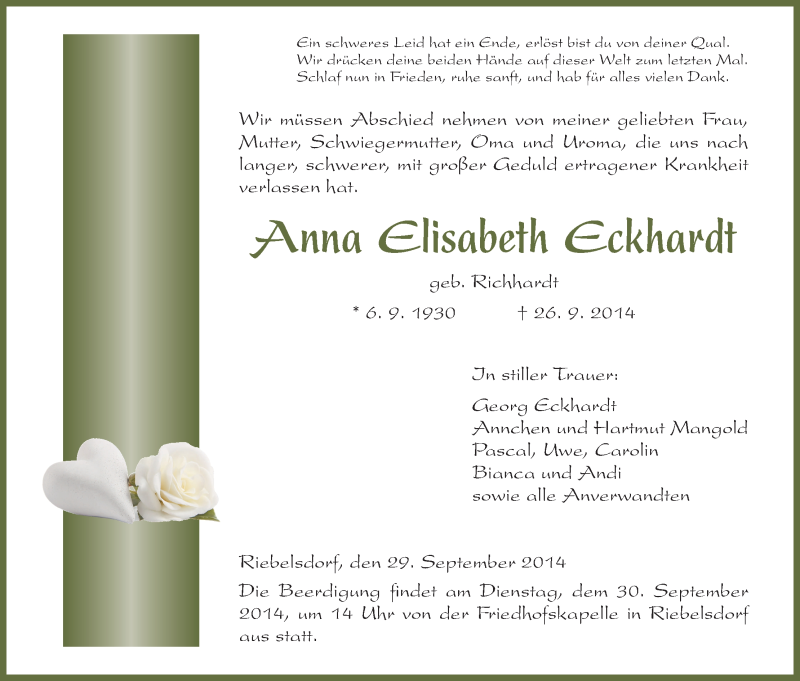 Ein schweres Leid hat ein Ende, erlöst bist du von deiner Qual.
Wir drücken deine beiden Hände auf dieser Welt zum letzten Mal.
Schlaf nun in Frieden, ruhe sanft, und hab für alles vielen Dank.

Wir müssen Abschied nehmen von meiner geliebten Frau, Mutter, Schwiegermutter, Oma und Uroma, die uns nach langer, schwerer, mit großer Geduld ertragener Krankheit verlassen hat.

Anna Elisabeth Eckhardt

geb. Richhardt

* 6. 9. 1930 † 26. 9. 2014

In stiller Trauer:

Georg Eckhardt
Annchen und Hartmut Mangold
Pascal, Uwe, Carolin
Bianca und Andi
sowie alle Anverwandten

Riebelsdorf, den 29. September 2014

Die Beerdigung findet am Dienstag, dem 30. September 2014, um 14 Uhr von der Friedhofskapelle in Riebelsdorf aus statt.